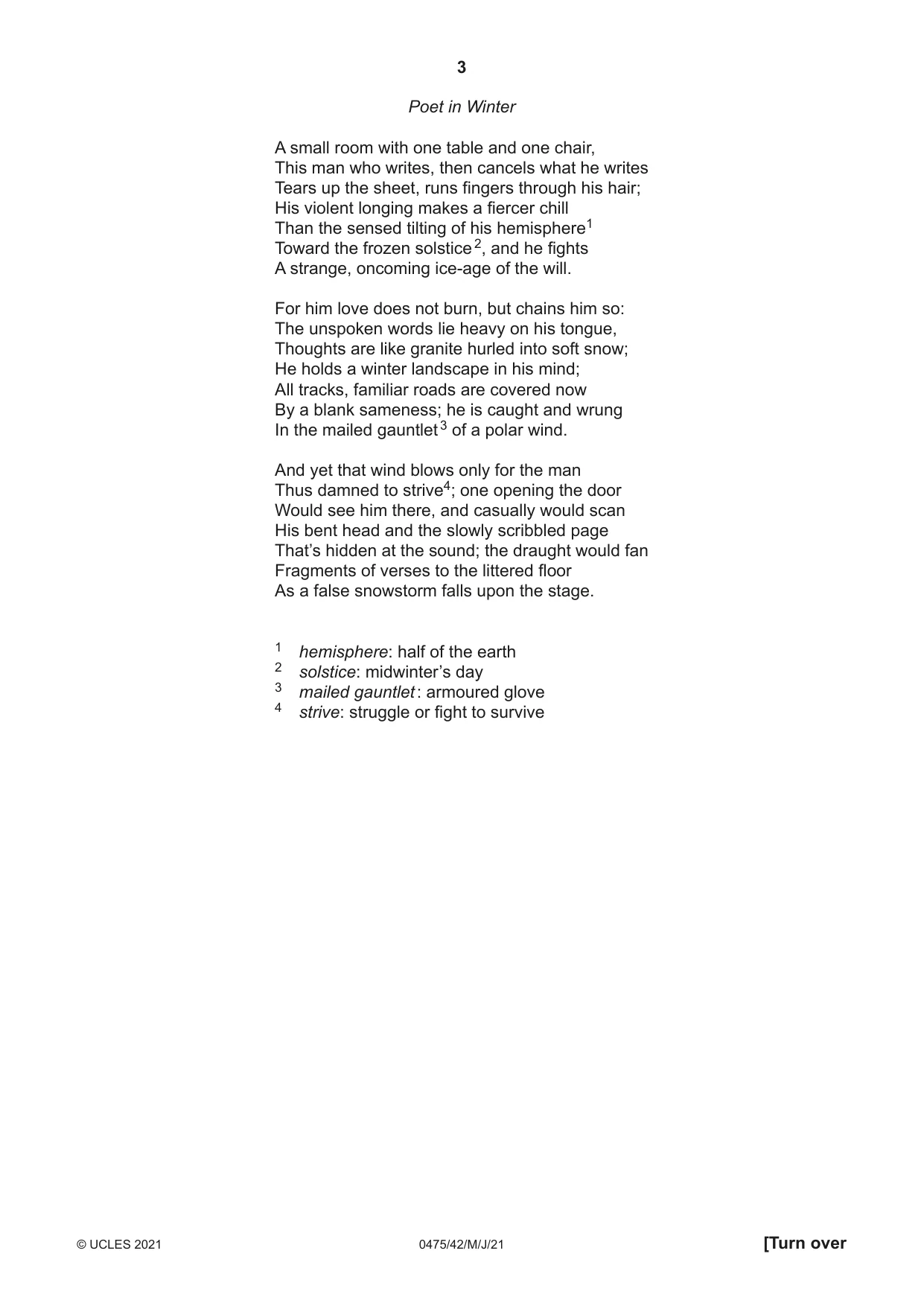 3

Poet in Winter

A small room with one table and one chair,
This man who writes, then cancels what he writes
Tears up the sheet, runs fingers through his hair;
His violent longing makes a fiercer chill
Than the sensed tilting of his hemisphere$^{1}$
Toward the frozen solstice$^{2}$, and he fights
A strange, oncoming ice-age of the will.

For him love does not burn, but chains him so:
The unspoken words lie heavy on his tongue,
Thoughts are like granite hurled into soft snow;
He holds a winter landscape in his mind;
All tracks, familiar roads are covered now
By a blank sameness; he is caught and wrung
In the mailed gauntlet$^{3}$ of a polar wind.

And yet that wind blows only for the man
Thus damned to strive$^{4}$; one opening the door
Would see him there, and casually would scan
His bent head and the slowly scribbled page
That's hidden at the sound; the draught would fan
Fragments of verses to the littered floor
As a false snowstorm falls upon the stage.

$^{1}$ hemisphere: half of the earth
$^{2}$ solstice: midwinter's day
$^{3}$ mailed gauntlet: armoured glove
$^{4}$ strive: struggle or fight to survive

© UCLES 2021 0475/42/M/J/21 [Turn over